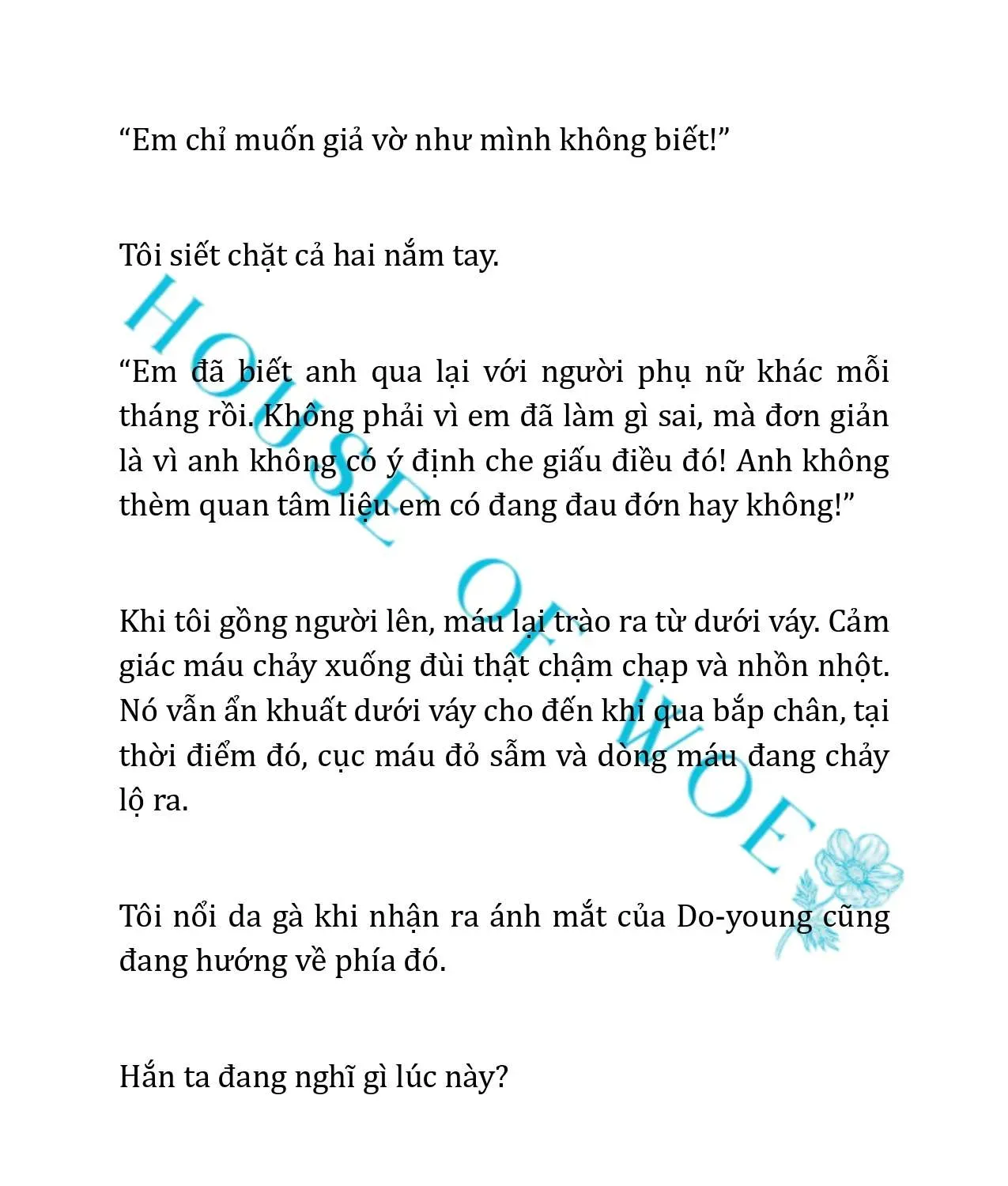 “Em chỉ muốn giả vờ như mình không biết!”

Tôi siết chặt cả hai nắm tay.

“Em đã biết anh qua lại với người phụ nữ khác mỗi tháng rồi. Không phải vì em đã làm gì sai, mà đơn giản là vì anh không có ý định che giấu điều đó! Anh không thèm quan tâm liệu em có đang đau đớn hay không!”

Khi tôi gồng người lên, máu lại trào ra từ dưới váy. Cảm giác máu chảy xuống đùi thật chậm chạp và nhồn nhột. Nó vẫn ẩn khuất dưới váy cho đến khi qua bắp chân, tại thời điểm đó, cục máu đỏ sẫm và dòng máu đang chảy lộ ra.

Tôi nổi da gà khi nhận ra ánh mắt của Do-young cũng đang hướng về phía đó.

Hắn ta đang nghĩ gì lúc này?

HOUSE OF WOE